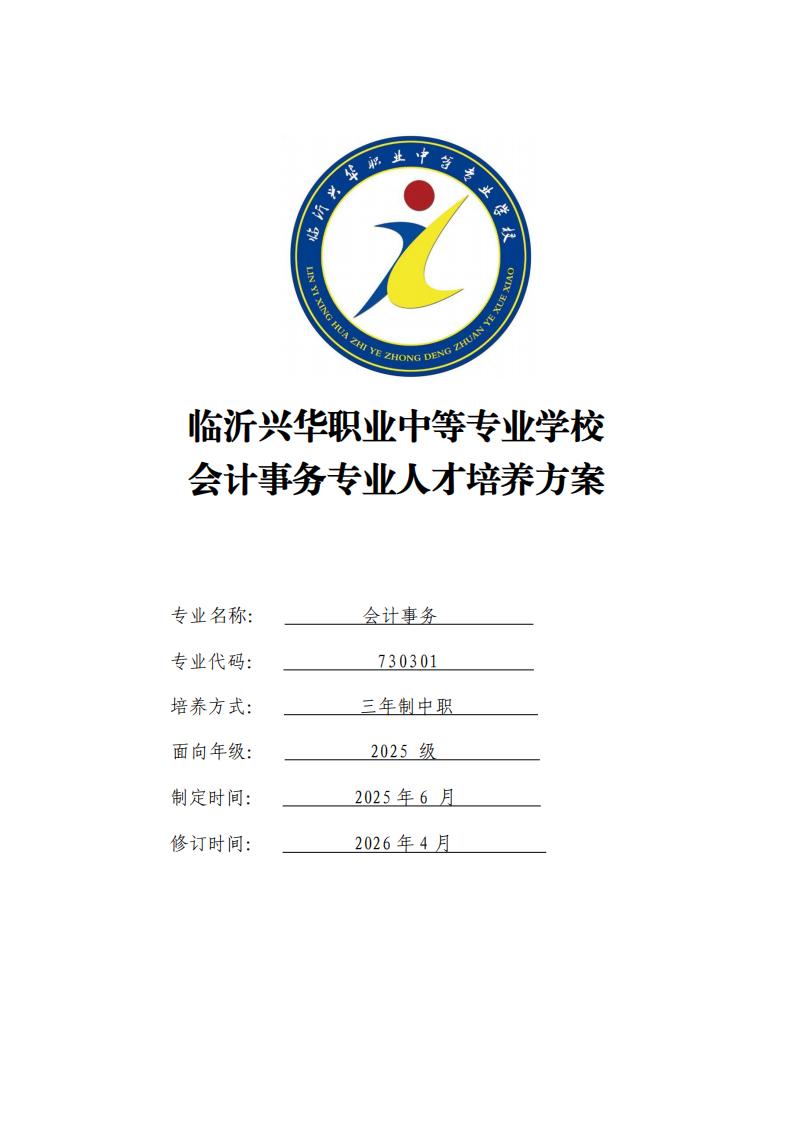 临沂兴华职业中等专业学校

LIN YI XING HUA ZHI YE ZHONG DENG ZHUAN YE XUE XIAO

临沂兴华职业中等专业学校
会计事务专业人才培养方案

专业名称: 会计事务

专业代码: 730301

培养方式: 三年制中职

面向年级: 2025 级

制定时间: 2025 年 6 月

修订时间: 2026 年 4 月